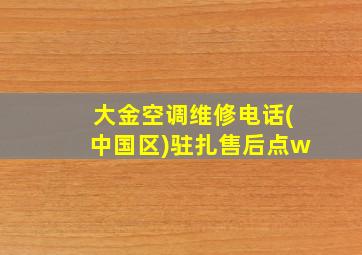 大金空调维修电话(中国区)驻扎售后点w